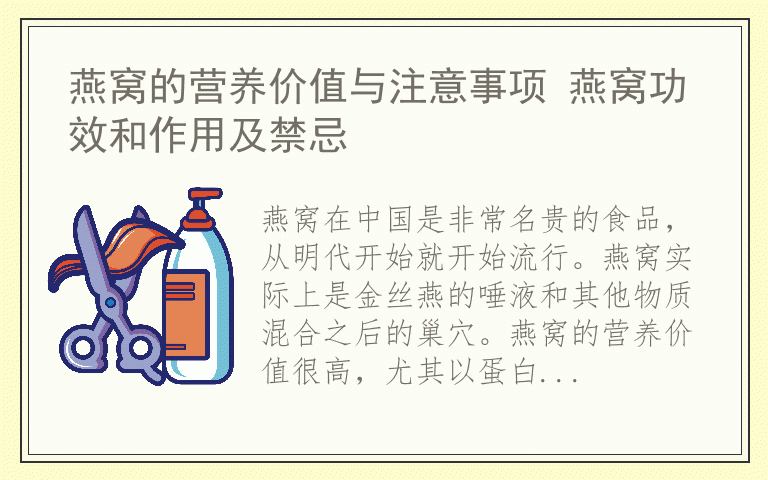 燕窝的营养价值与注意事项 燕窝功效和作用及禁忌

燕窝在中国是非常名贵的食品，从明代开始就开始流行。燕窝实际上是金丝燕的唾液和其他物质混合之后的巢穴。燕窝的营养价值很高，尤其以蛋白...